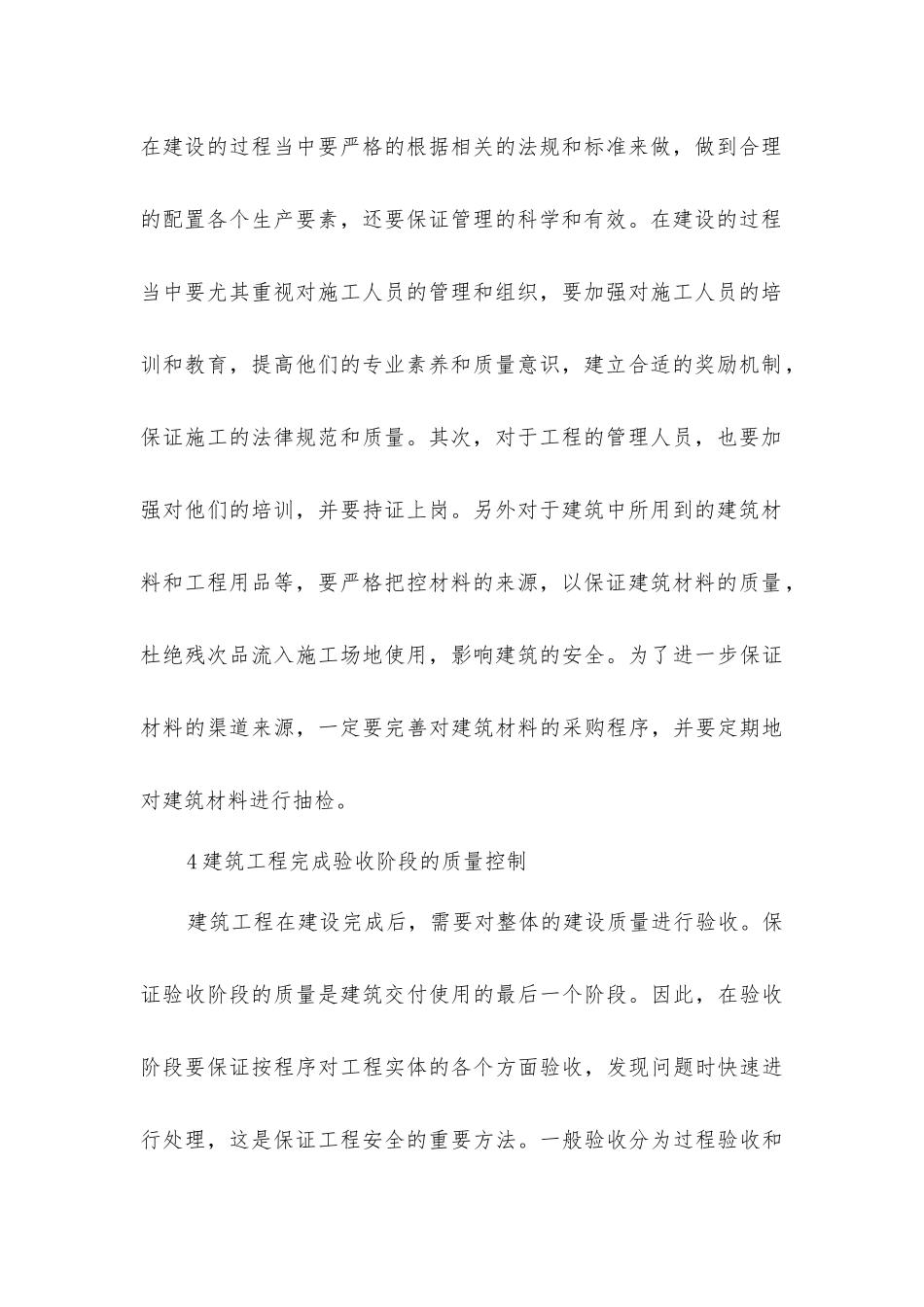 在建设的过程当中要严格的根据相关的法规和标准来做，做到合理的配置各个生产要素，还要保证管理的科学和有效。在建设的过程当中要尤其重视对施工人员的管理和组织，要加强对施工人员的培训和教育，提高他们的专业素养和质量意识，建立合适的奖励机制，保证施工的法律规范和质量。其次，对于工程的管理人员，也要加强对他们的培训，并要持证上岗。另外对于建筑中所用到的建筑材料和工程用品等，要严格把控材料的来源，以保证建筑材料的质量，杜绝残次品流入施工场地使用，影响建筑的安全。为了进一步保证材料的渠道来源，一定要完善对建筑材料的采购程序，并要定期地对建筑材料进行抽检。

4 建筑工程完成验收阶段的质量控制

建筑工程在建设完成后，需要对整体的建设质量进行验收。保证验收阶段的质量是建筑交付使用的最后一个阶段。因此，在验收阶段要保证按程序对工程实体的各个方面验收，发现问题时快速进行处理，这是保证工程安全的重要方法。一般验收分为过程验收和